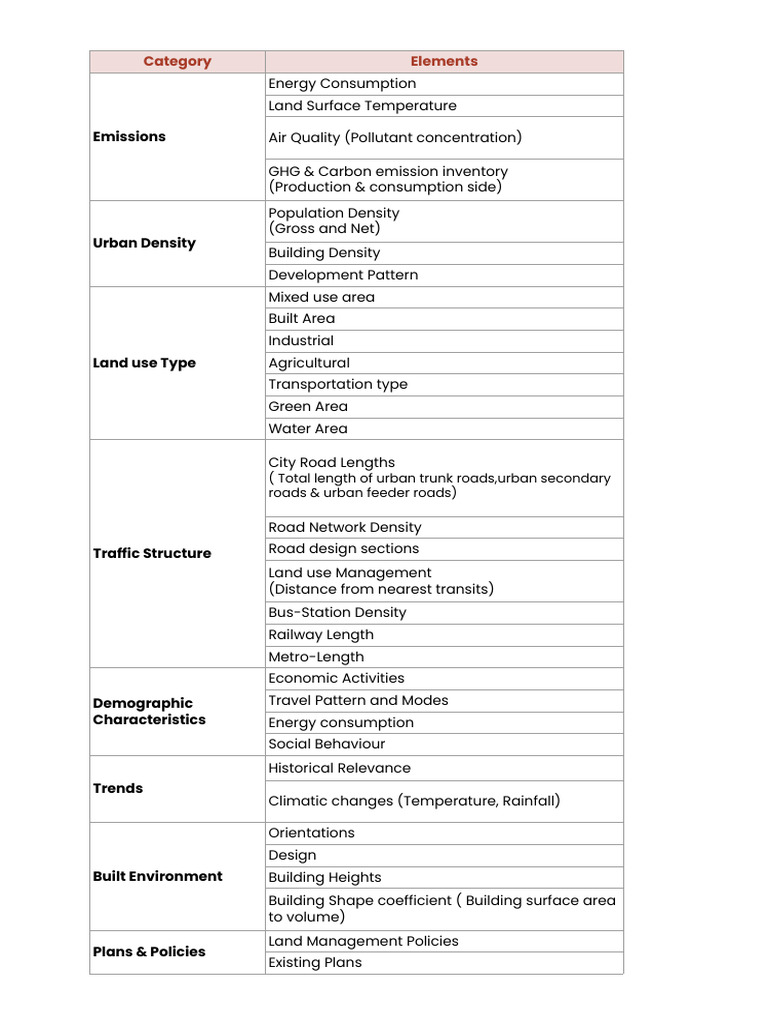 | Category | Elements |
|---|---|
| Emissions | Energy Consumption |
| | Land Surface Temperature |
| | Air Quality (Pollutant concentration) |
| | GHG & Carbon emission inventory (Production & consumption side) |
| Urban Density | Population Density (Gross and Net) |
| | Building Density |
| | Development Pattern |
| Land use Type | Mixed use area |
| | Built Area |
| | Industrial |
| | Agricultural |
| | Transportation type |
| | Green Area |
| | Water Area |
| Traffic Structure | City Road Lengths ( Total length of urban trunk roads,urban secondary roads & urban feeder roads) |
| | Road Network Density |
| | Road design sections |
| | Land use Management (Distance from nearest transits) |
| | Bus-Station Density |
| | Railway Length |
| | Metro-Length |
| Demographic Characteristics | Economic Activities |
| | Travel Pattern and Modes |
| | Energy consumption |
| | Social Behaviour |
| Trends | Historical Relevance |
| | Climatic changes (Temperature, Rainfall) |
| Built Environment | Orientations |
| | Design |
| | Building Heights |
| | Building Shape coefficient ( Building surface area to volume) |
| Plans & Policies | Land Management Policies |
| | Existing Plans |